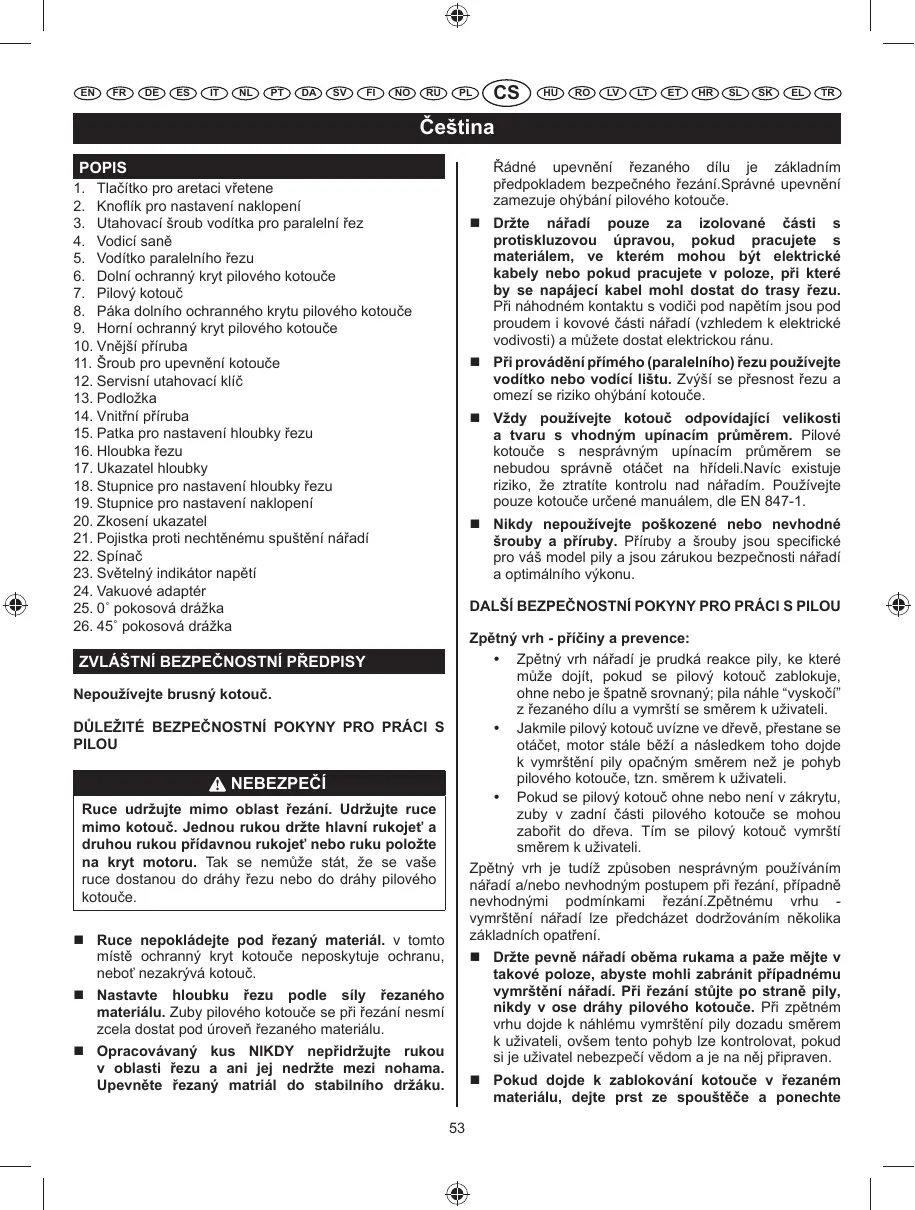 EN FR DE ES IT NL PT DA SV FI NO RU PL CS HU RO LV LT ET HR SL SK EL TR

Čeština

POPIS

1. Tlačítko pro aretaci vřetene
2. Knoflík pro nastavení naklopení
3. Utahovací šroub vodítka pro paralelní řez
4. Vodicí saně
5. Vodítko paralelního řezu
6. Dolní ochranný kryt pilového kotouče
7. Pilový kotouč
8. Páka dolního ochranného krytu pilového kotouče
9. Horní ochranný kryt pilového kotouče
10. Vnější příruba
11. Šroub pro upevnění kotouče
12. Servisní utahovací klíč
13. Podložka
14. Vnitřní příruba
15. Patka pro nastavení hloubky řezu
16. Hloubka řezu
17. Ukazatel hloubky
18. Stupnice pro nastavení hloubky řezu
19. Stupnice pro nastavení naklopení
20. Zkosení ukazatel
21. Pojistka proti nechtěnému spuštění nářadí
22. Spínač
23. Světelný indikátor napětí
24. Vakuové adaptér
25. 0˚ pokosová drážka
26. 45˚ pokosová drážka

ZVLÁŠTNÍ BEZPEČNOSTNÍ PŘEDPISY

Nepoužívejte brusný kotouč.

DŮLEŽITÉ BEZPEČNOSTNÍ POKYNY PRO PRÁCI S PILOU

NEBEZPEČÍ

Ruce udržujte mimo oblast řezání. Udržujte ruce mimo kotouč. Jednou rukou držte hlavní rukojeť a druhou rukou přídavnou rukojeť nebo ruku položte na kryt motoru. Tak se nemůže stát, že se vaše ruce dostanou do dráhy řezu nebo do dráhy pilového kotouče.

■ Ruce nepokládejte pod řezaný materiál. v tomto místě ochranný kryt kotouče neposkytuje ochranu, neboť nezakrývá kotouč.

■ Nastavte hloubku řezu podle síly řezaného materiálu. Zuby pilového kotouče se při řezání nesmí zcela dostat pod úroveň řezaného materiálu.

■ Opracovávaný kus NIKDY nepřidržujte rukou v oblasti řezu a ani jej nedržte mezi nohama. Upevněte řezaný matriál do stabilního držáku. Řádné upevnění řezaného dílu je základním předpokladem bezpečného řezání.Správné upevnění zamezuje ohýbání pilového kotouče.

■ Držte nářadí pouze za izolované části s protiskluzovou úpravou, pokud pracujete s materiálem, ve kterém mohou být elektrické kabely nebo pokud pracujete v poloze, při které by se napájecí kabel mohl dostat do trasy řezu. Při náhodném kontaktu s vodiči pod napětím jsou pod proudem i kovové části nářadí (vzhledem k elektrické vodivosti) a můžete dostat elektrickou ránu.

■ Při provádění přímého (paralelního) řezu používejte vodítko nebo vodící lištu. Zvýší se přesnost řezu a omezí se riziko ohýbání kotouče.

■ Vždy používejte kotouč odpovídající velikosti a tvaru s vhodným upínacím průměrem. Pilové kotouče s nesprávným upínacím průměrem se nebudou správně otáčet na hřídeli.Navíc existuje riziko, že ztratíte kontrolu nad nářadím. Používejte pouze kotouče určené manuálem, dle EN 847-1.

■ Nikdy nepoužívejte poškozené nebo nevhodné šrouby a příruby. Příruby a šrouby jsou specifické pro váš model pily a jsou zárukou bezpečnosti nářadí a optimálního výkonu.

DALŠÍ BEZPEČNOSTNÍ POKYNY PRO PRÁCI S PILOU

Zpětný vrh - příčiny a prevence:

• Zpětný vrh nářadí je prudká reakce pily, ke které může dojít, pokud se pilový kotouč zablokuje, ohne nebo je špatně srovnaný; pila náhle “vyskočí” z řezaného dílu a vymrští se směrem k uživateli.

• Jakmile pilový kotouč uvízne ve dřevě, přestane se otáčet, motor stále běží a následkem toho dojde k vymrštění pily opačným směrem než je pohyb pilového kotouče, tzn. směrem k uživateli.

• Pokud se pilový kotouč ohne nebo není v zákrytu, zuby v zadní části pilového kotouče se mohou zabořit do dřeva. Tím se pilový kotouč vymrští směrem k uživateli.

Zpětný vrh je tudíž způsoben nesprávným používáním nářadí a/nebo nevhodným postupem při řezání, případně nevhodnými podmínkami řezání.Zpětnému vrhu - vymrštění nářadí lze předcházet dodržováním několika základních opatření.

■ Držte pevně nářadí oběma rukama a paže mějte v takové poloze, abyste mohli zabránit případnému vymrštění nářadí. Při řezání stůjte po straně pily, nikdy v ose dráhy pilového kotouče. Při zpětném vrhu dojde k náhlému vymrštění pily dozadu směrem k uživateli, ovšem tento pohyb lze kontrolovat, pokud si je uživatel nebezpečí vědom a je na něj připraven.

■ Pokud dojde k zablokování kotouče v řezaném materiálu, dejte prst ze spouštěče a ponechte

53